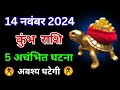 14 नवंबर 2024
कुंभ राशि
5 अचंभित घटना
अवश्य घटेगी